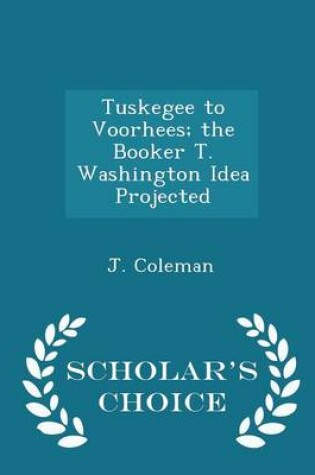 Tuskegee to Voorhees; the Booker T. Washington Idea Projected

J. Coleman

SCHOLAR'S CHOICE